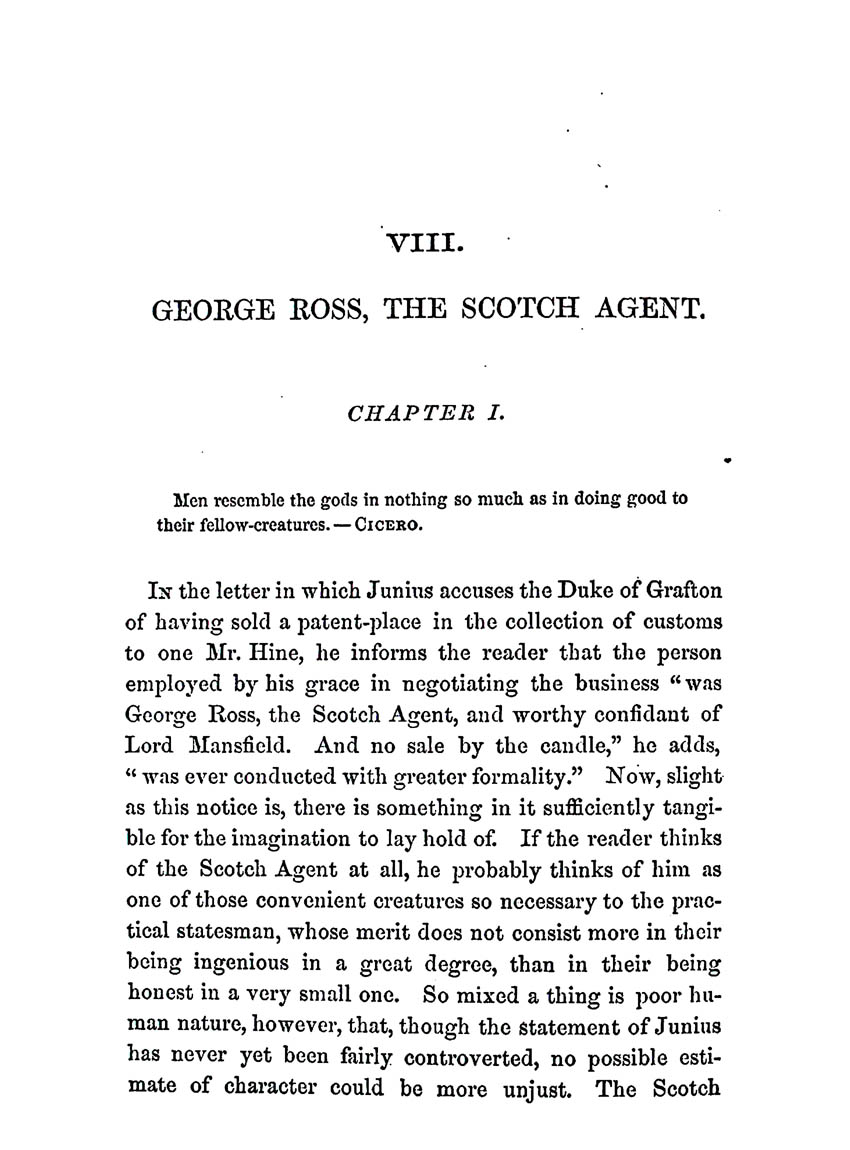 VIII.

GEORGE ROSS, THE SCOTCH AGENT.

CHAPTER I.

Men resemble the gods in nothing so much as in doing good to their fellow-creatures. — CICERO.

IN the letter in which Junius accuses the Duke of Grafton of having sold a patent-place in the collection of customs to one Mr. Hine, he informs the reader that the person employed by his grace in negotiating the business "was George Ross, the Scotch Agent, and worthy confidant of Lord Mansfield. And no sale by the candle," he adds, "was ever conducted with greater formality." Now, slight as this notice is, there is something in it sufficiently tangible for the imagination to lay hold of. If the reader thinks of the Scotch Agent at all, he probably thinks of him as one of those convenient creatures so necessary to the practical statesman, whose merit does not consist more in their being ingenious in a great degree, than in their being honest in a very small one. So mixed a thing is poor human nature, however, that, though the statement of Junius has never yet been fairly controverted, no possible estimate of character could be more unjust. The Scotch